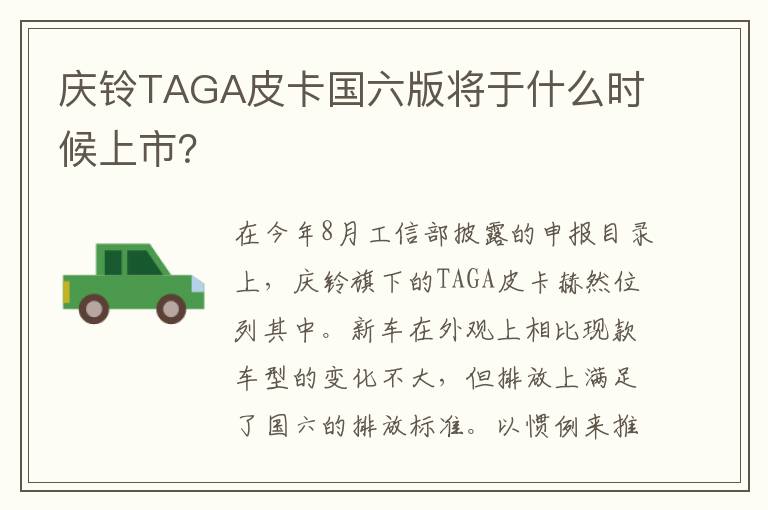 庆铃TAGA皮卡国六版将于什么时候上市?

在今年8月工信部披露的申报目录上，庆铃旗下的TAGA皮卡赫然位列其中。新车在外观上相比现款车型的变化不大，但排放上满足了国六的排放标准。以惯例来推